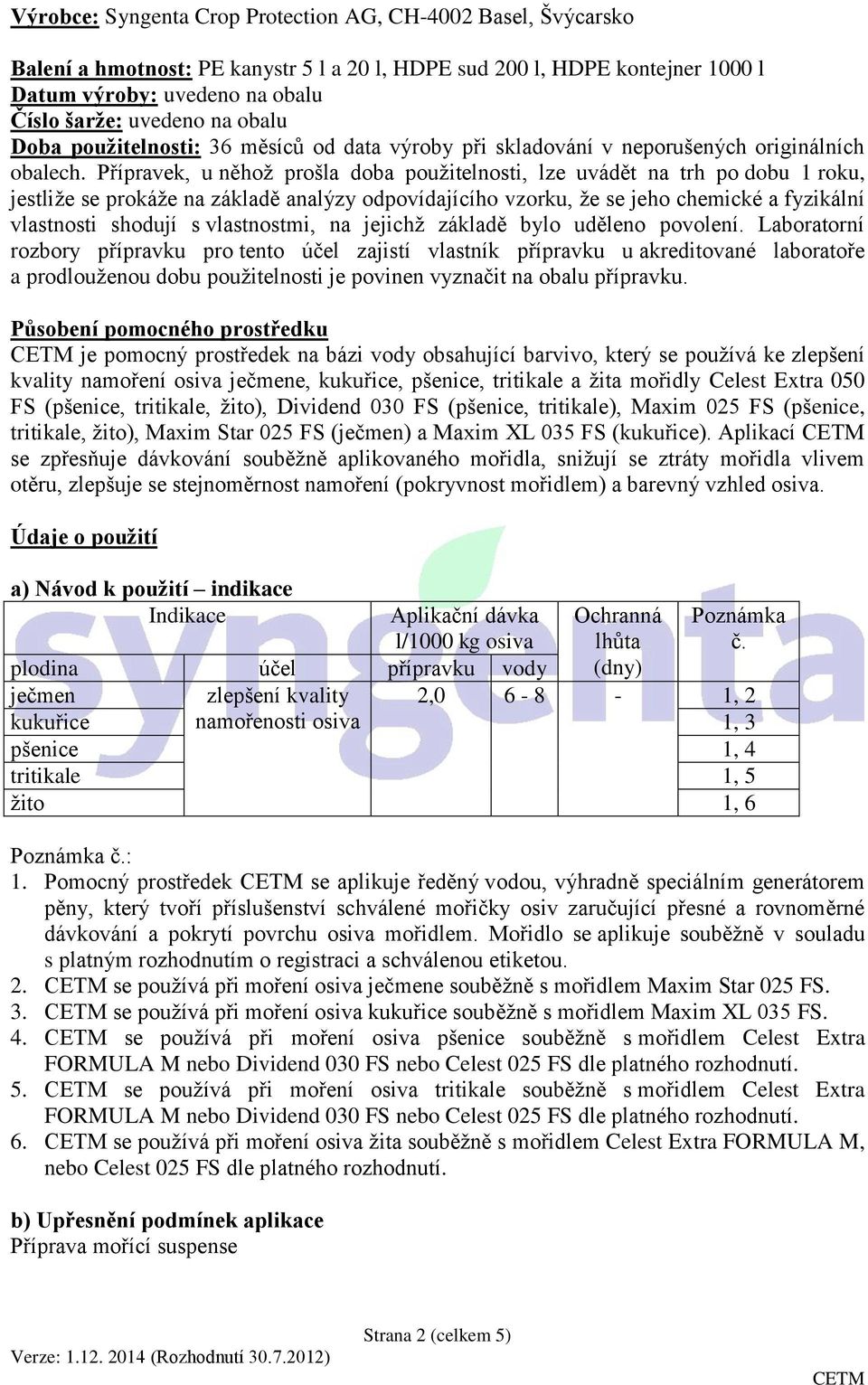 Výrobce: Syngenta Crop Protection AG, CH-4002 Basel, Švýcarsko

Balení a hmotnost: PE kanystr 5 l a 20 l, HDPE sud 200 l, HDPE kontejner 1000 l
Datum výroby: uvedeno na obalu
Číslo šarže: uvedeno na obalu
Doba použitelnosti: 36 měsíců od data výroby při skladování v neporušených originálních obalech. Přípravek, u něhož prošla doba použitelnosti, lze uvádět na trh po dobu 1 roku, jestliže se prokáže na základě analýzy odpovídajícího vzorku, že se jeho chemické a fyzikální vlastnosti shodují s vlastnostmi, na jejichž základě bylo uděleno povolení. Laboratorní rozbory přípravku pro tento účel zajistí vlastník přípravku u akreditované laboratoře a prodlouženou dobu použitelnosti je povinen vyznačit na obalu přípravku.

Působení pomocného prostředku
CETM je pomocný prostředek na bázi vody obsahující barvivo, který se používá ke zlepšení kvality namoření osiva ječmene, kukuřice, pšenice, tritikale a žita mořidly Celest Extra 050 FS (pšenice, tritikale, žito), Dividend 030 FS (pšenice, tritikale), Maxim 025 FS (pšenice, tritikale, žito), Maxim Star 025 FS (ječmen) a Maxim XL 035 FS (kukuřice). Aplikací CETM se zpřesňuje dávkování souběžně aplikovaného mořidla, snižují se ztráty mořidla vlivem otěru, zlepšuje se stejnoměrnost namoření (pokryvnost mořidlem) a barevný vzhled osiva.

Údaje o použití

a) Návod k použití – indikace

| Indikace | | Aplikační dávka l/1000 kg osiva | | Ochranná lhůta (dny) | Poznámka č. |
|---|---|---|---|---|---|
| plodina | účel | přípravku | vody | | |
| ječmen | zlepšení kvality namořenosti osiva | 2,0 | 6 - 8 | - | 1, 2 |
| kukuřice | | | | | 1, 3 |
| pšenice | | | | | 1, 4 |
| tritikale | | | | | 1, 5 |
| žito | | | | | 1, 6 |

Poznámka č.:
1. Pomocný prostředek CETM se aplikuje ředěný vodou, výhradně speciálním generátorem pěny, který tvoří příslušenství schválené mořičky osiv zaručující přesné a rovnoměrné dávkování a pokrytí povrchu osiva mořidlem. Mořidlo se aplikuje souběžně v souladu s platným rozhodnutím o registraci a schválenou etiketou.
2. CETM se používá při moření osiva ječmene souběžně s mořidlem Maxim Star 025 FS.
3. CETM se používá při moření osiva kukuřice souběžně s mořidlem Maxim XL 035 FS.
4. CETM se používá při moření osiva pšenice souběžně s mořidlem Celest Extra FORMULA M nebo Dividend 030 FS nebo Celest 025 FS dle platného rozhodnutí.
5. CETM se používá při moření osiva tritikale souběžně s mořidlem Celest Extra FORMULA M nebo Dividend 030 FS nebo Celest 025 FS dle platného rozhodnutí.
6. CETM se používá při moření osiva žita souběžně s mořidlem Celest Extra FORMULA M, nebo Celest 025 FS dle platného rozhodnutí.

b) Upřesnění podmínek aplikace
Příprava mořící suspense

Strana 2 (celkem 5)
Verze: 1.12. 2014 (Rozhodnutí 30.7.2012) CETM